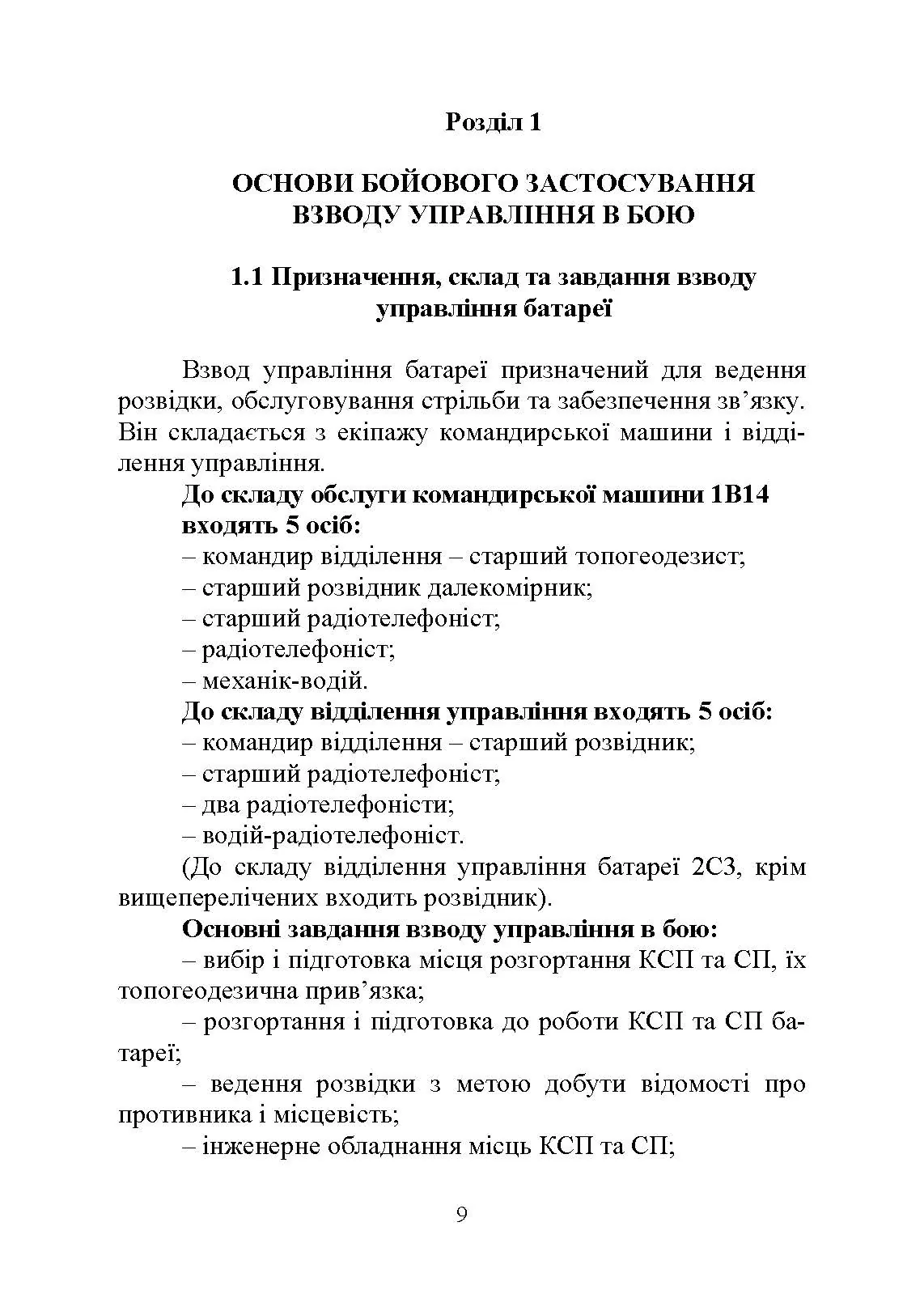 Розділ 1

ОСНОВИ БОЙОВОГО ЗАСТОСУВАННЯ ВЗВОДУ УПРАВЛІННЯ В БОЮ

1.1 Призначення, склад та завдання взводу управління батареї

Взвод управління батареї призначений для ведення розвідки, обслуговування стрільби та забезпечення зв’язку. Він складається з екіпажу командирської машини і відділення управління.

До складу обслуги командирської машини 1В14 входять 5 осіб:
– командир відділення – старший топогеодезист;
– старший розвідник далекомірник;
– старший радіотелефоніст;
– радіотелефоніст;
– механік-водій.

До складу відділення управління входять 5 осіб:
– командир відділення – старший розвідник;
– старший радіотелефоніст;
– два радіотелефоністи;
– водій-радіотелефоніст.

(До складу відділення управління батареї 2С3, крім вищеперелічених входить розвідник).

Основні завдання взводу управління в бою:
– вибір і підготовка місця розгортання КСП та СП, їх топогеодезична прив’язка;
– розгортання і підготовка до роботи КСП та СП батареї;
– ведення розвідки з метою добути відомості про противника і місцевість;
– інженерне обладнання місць КСП та СП;

9